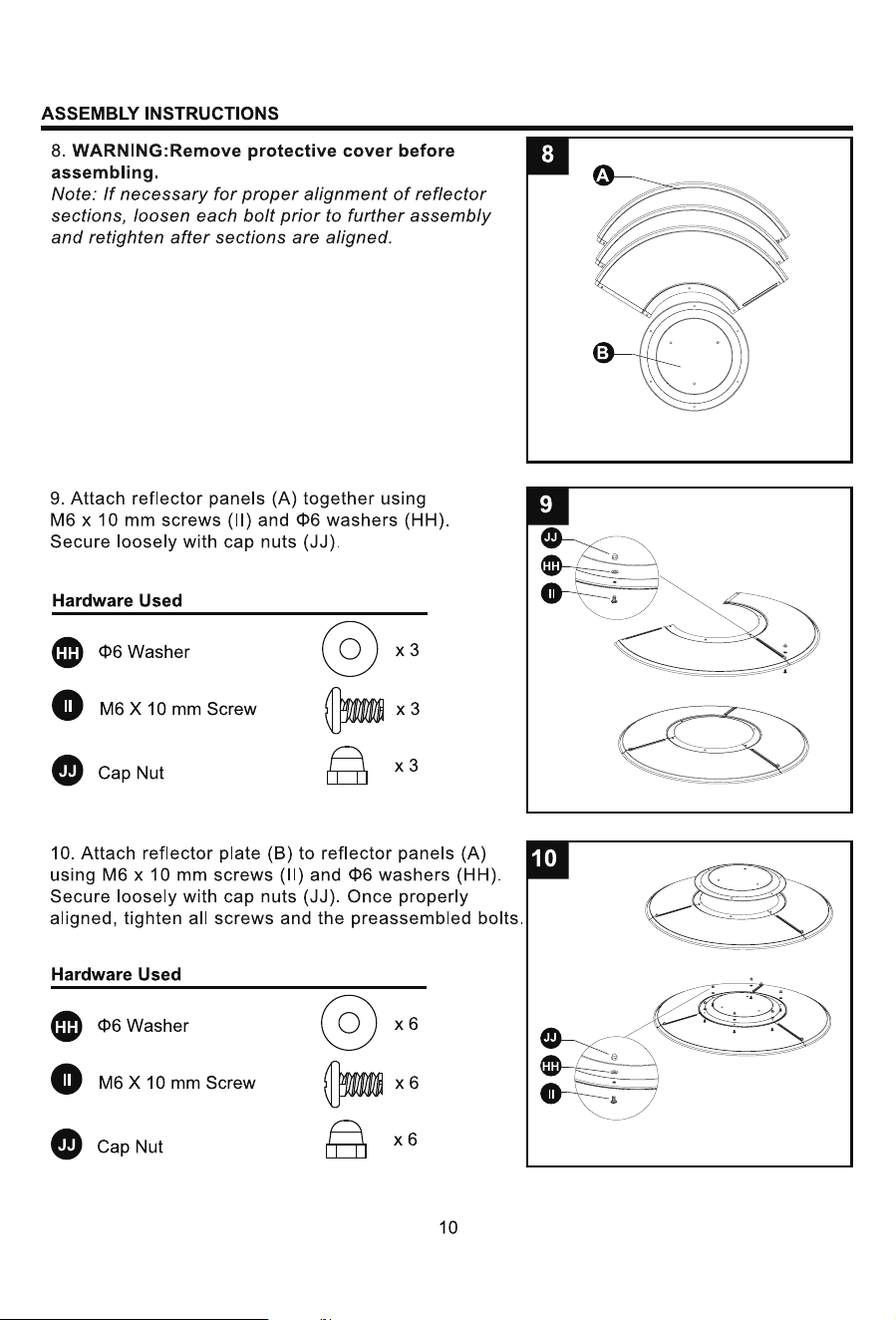 ASSEMBLY INSTRUCTIONS

8. WARNING:Remove protective cover before assembling.

Note: If necessary for proper alignment of reflector sections, loosen each bolt prior to further assembly and retighten after sections are aligned.

8

A

B

9. Attach reflector panels (A) together using M6 x 10 mm screws (II) and Φ6 washers (HH). Secure loosely with cap nuts (JJ).

Hardware Used

HH Φ6 Washer x 3

II M6 X 10 mm Screw x 3

JJ Cap Nut x 3

9

JJ

HH

II

10. Attach reflector plate (B) to reflector panels (A) using M6 x 10 mm screws (II) and Φ6 washers (HH). Secure loosely with cap nuts (JJ). Once properly aligned, tighten all screws and the preassembled bolts.

Hardware Used

HH Φ6 Washer x 6

II M6 X 10 mm Screw x 6

JJ Cap Nut x 6

10

JJ

HH

II

10